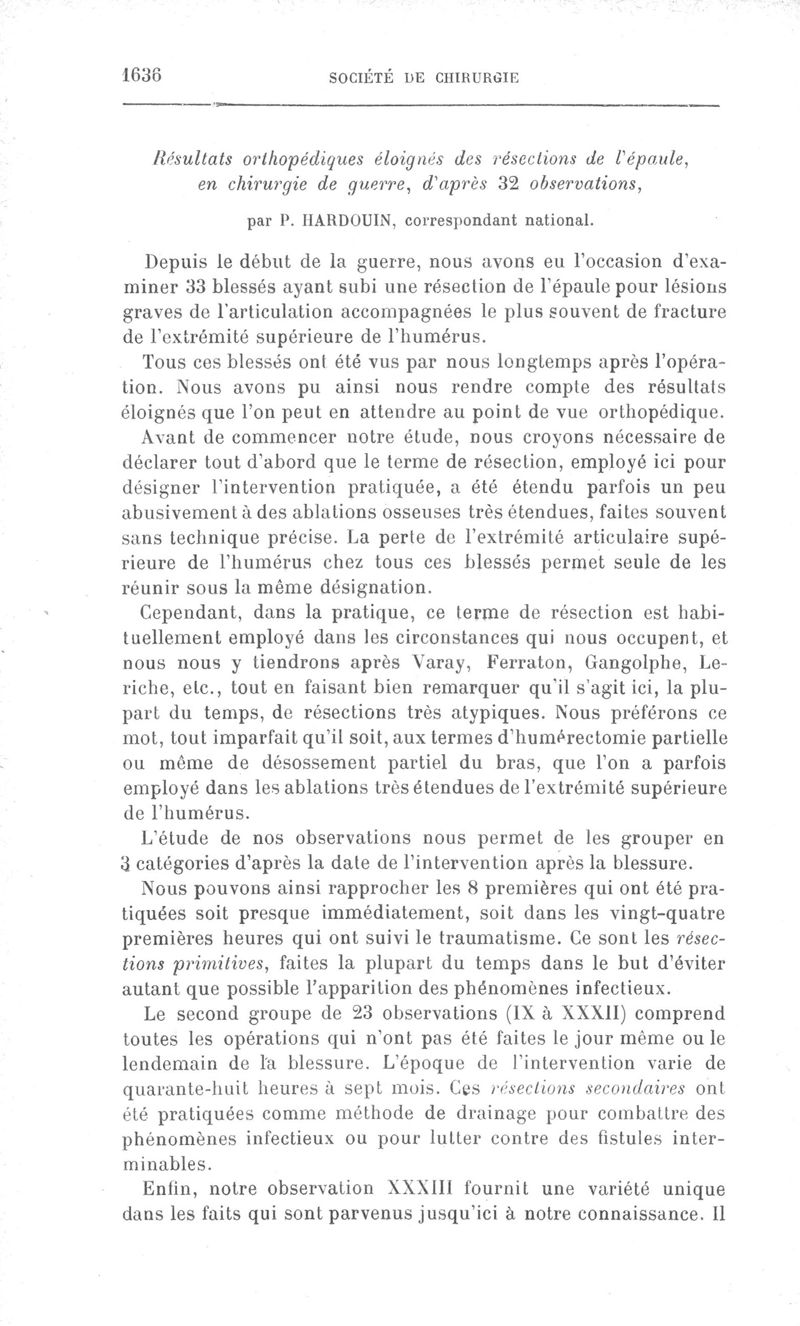 1636 SOCIÉTÉ DE CHIRURGIE

Résultats orthopédiques éloignés des résections de l'épaule, en chirurgie de guerre, d'après 32 observations,

par P. HARDOUIN, correspondant national.

Depuis le début de la guerre, nous avons eu l'occasion d'examiner 33 blessés ayant subi une résection de l'épaule pour lésions graves de l'articulation accompagnées le plus souvent de fracture de l'extrémité supérieure de l'humérus.

Tous ces blessés ont été vus par nous longtemps après l'opération. Nous avons pu ainsi nous rendre compte des résultats éloignés que l'on peut en attendre au point de vue orthopédique.

Avant de commencer notre étude, nous croyons nécessaire de déclarer tout d'abord que le terme de résection, employé ici pour désigner l'intervention pratiquée, a été étendu parfois un peu abusivement à des ablations osseuses très étendues, faites souvent sans technique précise. La perte de l'extrémité articulaire supérieure de l'humérus chez tous ces blessés permet seule de les réunir sous la même désignation.

Cependant, dans la pratique, ce terme de résection est habituellement employé dans les circonstances qui nous occupent, et nous nous y tiendrons après Varay, Ferraton, Gangolphe, Leriche, etc., tout en faisant bien remarquer qu'il s'agit ici, la plupart du temps, de résections très atypiques. Nous préférons ce mot, tout imparfait qu'il soit, aux termes d'humérectomie partielle ou même de désossement partiel du bras, que l'on a parfois employé dans les ablations très étendues de l'extrémité supérieure de l'humérus.

L'étude de nos observations nous permet de les grouper en 3 catégories d'après la date de l'intervention après la blessure.

Nous pouvons ainsi rapprocher les 8 premières qui ont été pratiquées soit presque immédiatement, soit dans les vingt-quatre premières heures qui ont suivi le traumatisme. Ce sont les résections primitives, faites la plupart du temps dans le but d'éviter autant que possible l'apparition des phénomènes infectieux.

Le second groupe de 23 observations (IX à XXXII) comprend toutes les opérations qui n'ont pas été faites le jour même ou le lendemain de la blessure. L'époque de l'intervention varie de quarante-huit heures à sept mois. Ces résections secondaires ont été pratiquées comme méthode de drainage pour combattre des phénomènes infectieux ou pour lutter contre des fistules interminables.

Enfin, notre observation XXXIII fournit une variété unique dans les faits qui sont parvenus jusqu'ici à notre connaissance. Il